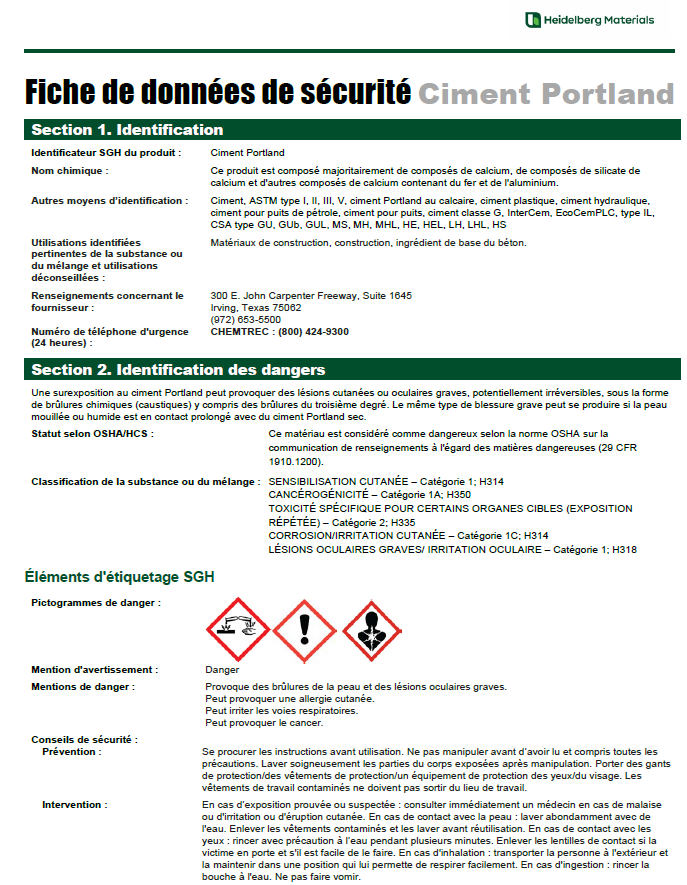 Heidelberg Materials

Fiche de données de sécurité Ciment Portland

Section 1. Identification

Identificateur SGH du produit : Ciment Portland

Nom chimique : Ce produit est composé majoritairement de composés de calcium, de composés de silicate de calcium et d'autres composés de calcium contenant du fer et de l'aluminium.

Autres moyens d'identification : Ciment, ASTM type I, II, III, V, ciment Portland au calcaire, ciment plastique, ciment hydraulique, ciment pour puits de pétrole, ciment pour puits, ciment classe G, InterCem, EcoCemPLC, type IL, CSA type GU, GUb, GUL, MS, MH, MHL, HE, HEL, LH, LHL, HS

Utilisations identifiées pertinentes de la substance ou du mélange et utilisations déconseillées : Matériaux de construction, construction, ingrédient de base du béton.

Renseignements concernant le fournisseur : 300 E. John Carpenter Freeway, Suite 1645
Irving, Texas 75062
(972) 653-5500

Numéro de téléphone d'urgence (24 heures) : CHEMTREC : (800) 424-9300

Section 2. Identification des dangers

Une surexposition au ciment Portland peut provoquer des lésions cutanées ou oculaires graves, potentiellement irréversibles, sous la forme de brûlures chimiques (caustiques) y compris des brûlures du troisième degré. Le même type de blessure grave peut se produire si la peau mouillée ou humide est en contact prolongé avec du ciment Portland sec.

Statut selon OSHA/HCS : Ce matériau est considéré comme dangereux selon la norme OSHA sur la communication de renseignements à l'égard des matières dangereuses (29 CFR 1910.1200).

Classification de la substance ou du mélange : SENSIBILISATION CUTANÉE – Catégorie 1; H314
CANCÉROGÉNICITÉ – Catégorie 1A; H350
TOXICITÉ SPÉCIFIQUE POUR CERTAINS ORGANES CIBLES (EXPOSITION RÉPÉTÉE) – Catégorie 2; H335
CORROSION/IRRITATION CUTANÉE – Catégorie 1C; H314
LÉSIONS OCULAIRES GRAVES/ IRRITATION OCULAIRE – Catégorie 1; H318

Éléments d'étiquetage SGH

Pictogrammes de danger :

Mention d'avertissement : Danger

Mentions de danger : Provoque des brûlures de la peau et des lésions oculaires graves.
Peut provoquer une allergie cutanée.
Peut irriter les voies respiratoires.
Peut provoquer le cancer.

Conseils de sécurité :
Prévention : Se procurer les instructions avant utilisation. Ne pas manipuler avant d'avoir lu et compris toutes les précautions. Laver soigneusement les parties du corps exposées après manipulation. Porter des gants de protection/des vêtements de protection/un équipement de protection des yeux/du visage. Les vêtements de travail contaminés ne doivent pas sortir du lieu de travail.

Intervention : En cas d'exposition prouvée ou suspectée : consulter immédiatement un médecin en cas de malaise ou d'irritation ou d'éruption cutanée. En cas de contact avec la peau : laver abondamment avec de l'eau. Enlever les vêtements contaminés et les laver avant réutilisation. En cas de contact avec les yeux : rincer avec précaution à l'eau pendant plusieurs minutes. Enlever les lentilles de contact si la victime en porte et s'il est facile de le faire. En cas d'inhalation : transporter la personne à l'extérieur et la maintenir dans une position qui lui permette de respirer facilement. En cas d'ingestion : rincer la bouche à l'eau. Ne pas faire vomir.